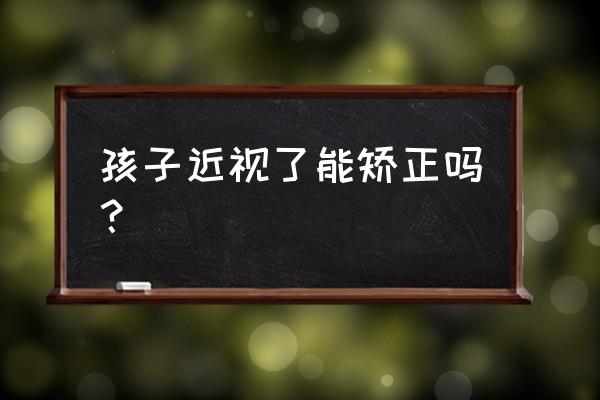 孩子近视了能矫正吗？